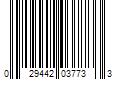 0 29442 03773 3